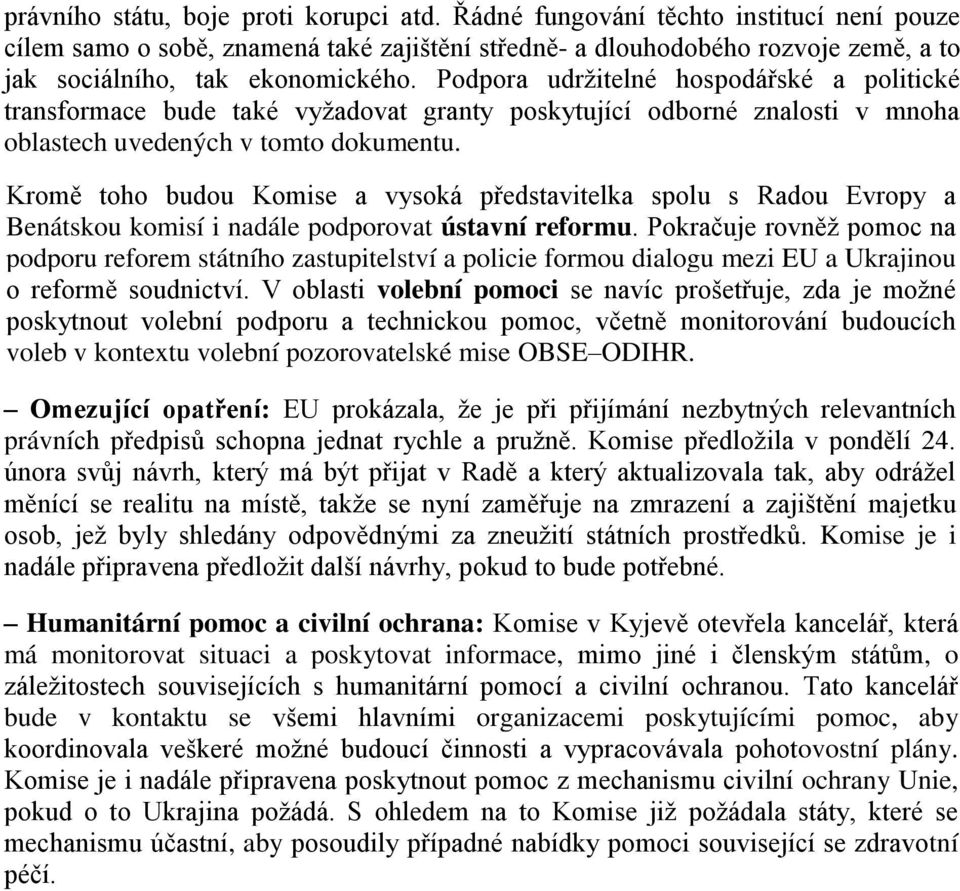 právního státu, boje proti korupci atd. Řádné fungování těchto institucí není pouze cílem samo o sobě, znamená také zajištění středně- a dlouhodobého rozvoje země, a to jak sociálního, tak ekonomického. Podpora udržitelné hospodářské a politické transformace bude také vyžadovat granty poskytující odborné znalosti v mnoha oblastech uvedených v tomto dokumentu.

Kromě toho budou Komise a vysoká představitelka spolu s Radou Evropy a Benátskou komisí i nadále podporovat ústavní reformu. Pokračuje rovněž pomoc na podporu reforem státního zastupitelství a policie formou dialogu mezi EU a Ukrajinou o reformě soudnictví. V oblasti volební pomoci se navíc prošetřuje, zda je možné poskytnout volební podporu a technickou pomoc, včetně monitorování budoucích voleb v kontextu volební pozorovatelské mise OBSE–ODIHR.

– Omezující opatření: EU prokázala, že je při přijímání nezbytných relevantních právních předpisů schopna jednat rychle a pružně. Komise předložila v pondělí 24. února svůj návrh, který má být přijat v Radě a který aktualizovala tak, aby odrážel měnící se realitu na místě, takže se nyní zaměřuje na zmrazení a zajištění majetku osob, jež byly shledány odpovědnými za zneužití státních prostředků. Komise je i nadále připravena předložit další návrhy, pokud to bude potřebné.

– Humanitární pomoc a civilní ochrana: Komise v Kyjevě otevřela kancelář, která má monitorovat situaci a poskytovat informace, mimo jiné i členským státům, o záležitostech souvisejících s humanitární pomocí a civilní ochranou. Tato kancelář bude v kontaktu se všemi hlavními organizacemi poskytujícími pomoc, aby koordinovala veškeré možné budoucí činnosti a vypracovávala pohotovostní plány. Komise je i nadále připravena poskytnout pomoc z mechanismu civilní ochrany Unie, pokud o to Ukrajina požádá. S ohledem na to Komise již požádala státy, které se mechanismu účastní, aby posoudily případné nabídky pomoci související se zdravotní péčí.